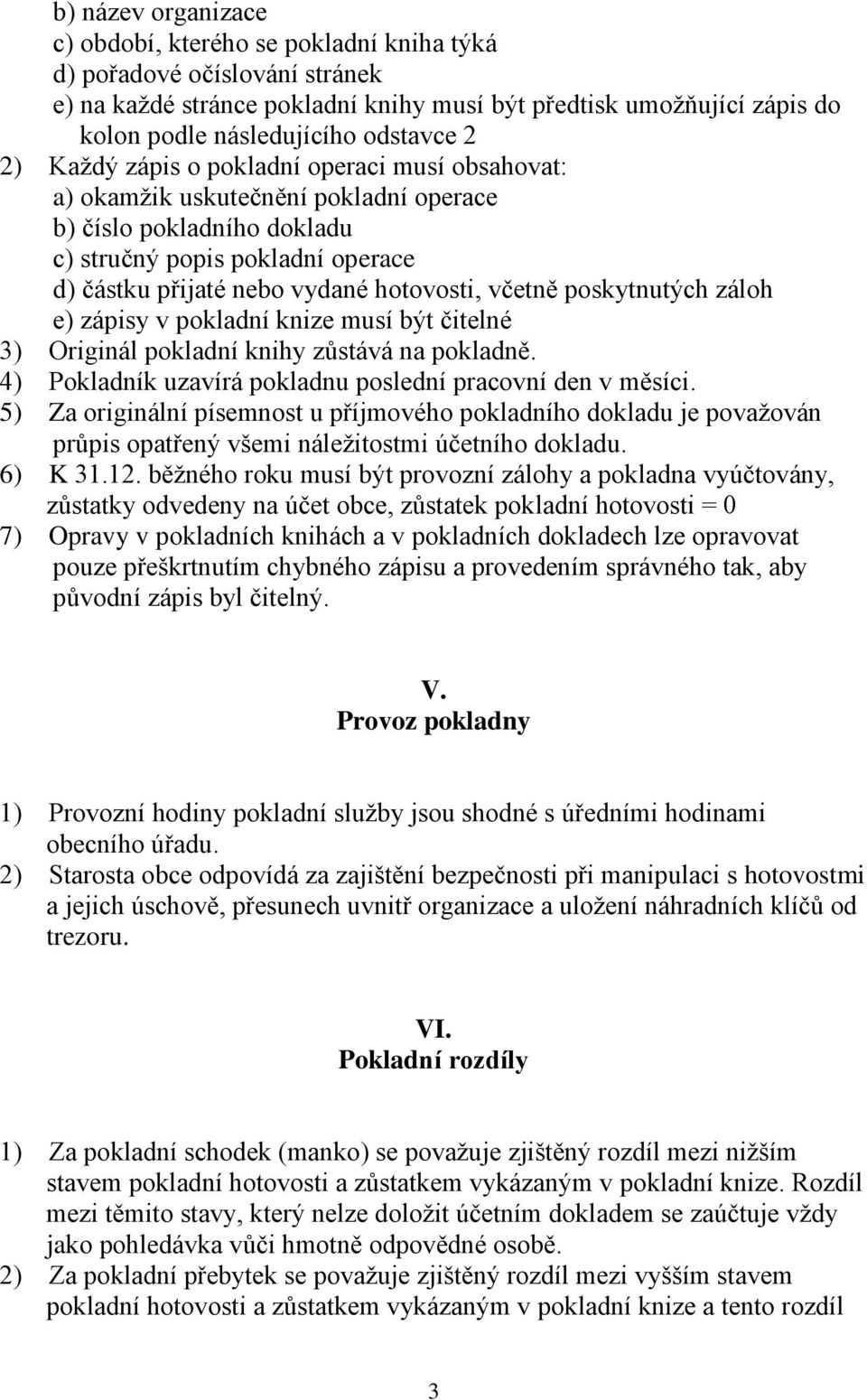 b) název organizace
c) období, kterého se pokladní kniha týká
d) pořadové očíslování stránek
e) na každé stránce pokladní knihy musí být předtisk umožňující zápis do kolon podle následujícího odstavce 2
2) Každý zápis o pokladní operaci musí obsahovat:
a) okamžik uskutečnění pokladní operace
b) číslo pokladního dokladu
c) stručný popis pokladní operace
d) částku přijaté nebo vydané hotovosti, včetně poskytnutých záloh
e) zápisy v pokladní knize musí být čitelné
3) Originál pokladní knihy zůstává na pokladně.
4) Pokladník uzavírá pokladnu poslední pracovní den v měsíci.
5) Za originální písemnost u příjmového pokladního dokladu je považován průpis opatřený všemi náležitostmi účetního dokladu.
6) K 31.12. běžného roku musí být provozní zálohy a pokladna vyúčtovány, zůstatky odvedeny na účet obce, zůstatek pokladní hotovosti = 0
7) Opravy v pokladních knihách a v pokladních dokladech lze opravovat pouze přeškrtnutím chybného zápisu a provedením správného tak, aby původní zápis byl čitelný.

V.
Provoz pokladny

1) Provozní hodiny pokladní služby jsou shodné s úředními hodinami obecního úřadu.
2) Starosta obce odpovídá za zajištění bezpečnosti při manipulaci s hotovostmi a jejich úschově, přesunech uvnitř organizace a uložení náhradních klíčů od trezoru.

VI.
Pokladní rozdíly

1) Za pokladní schodek (manko) se považuje zjištěný rozdíl mezi nižším stavem pokladní hotovosti a zůstatkem vykázaným v pokladní knize. Rozdíl mezi těmito stavy, který nelze doložit účetním dokladem se zaúčtuje vždy jako pohledávka vůči hmotně odpovědné osobě.
2) Za pokladní přebytek se považuje zjištěný rozdíl mezi vyšším stavem pokladní hotovosti a zůstatkem vykázaným v pokladní knize a tento rozdíl

3